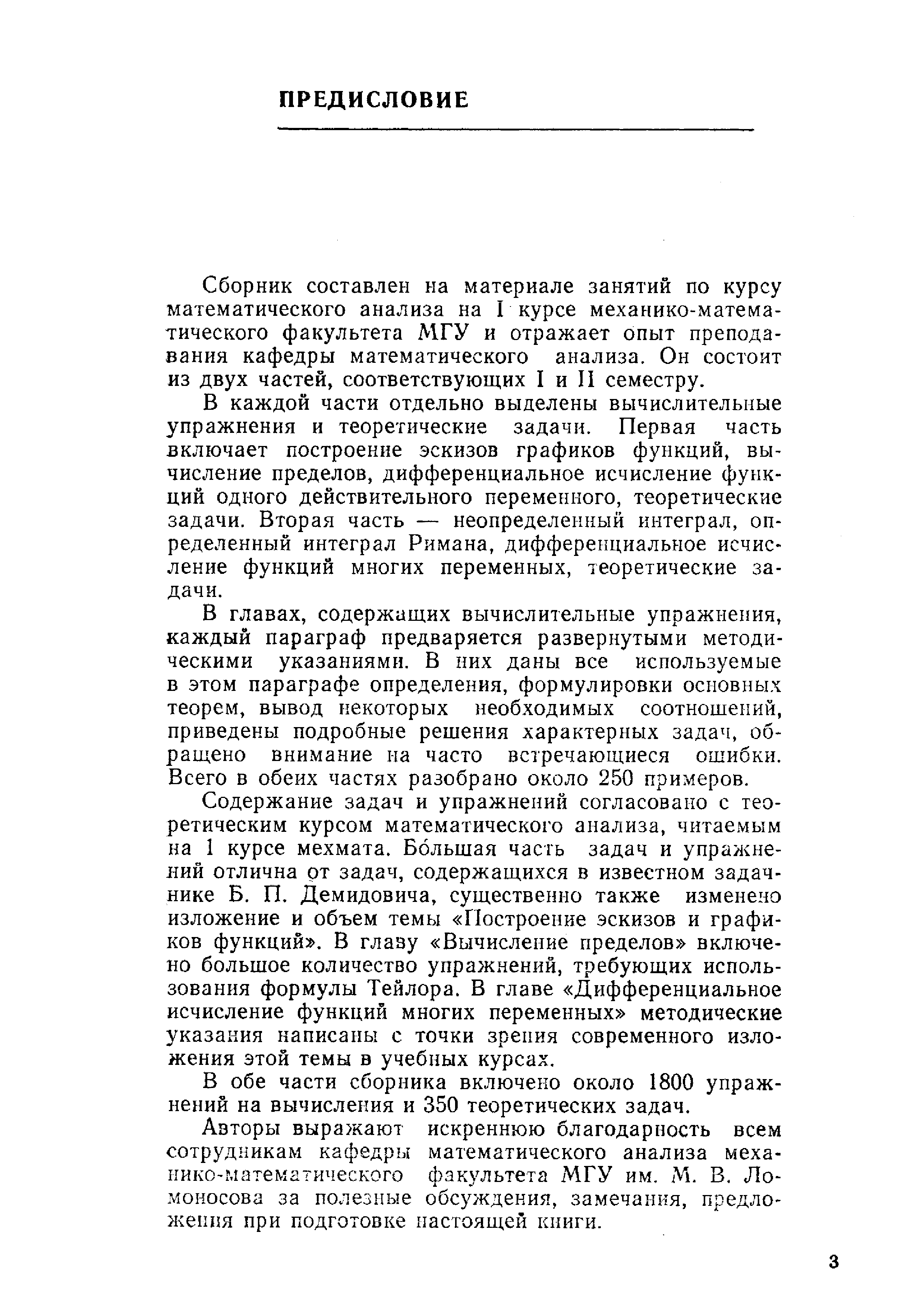 ПРЕДИСЛОВИЕ

Сборник составлен на материале занятий по курсу математического анализа на I курсе механико-математического факультета МГУ и отражает опыт преподавания кафедры математического анализа. Он состоит из двух частей, соответствующих I и II семестру.

В каждой части отдельно выделены вычислительные упражнения и теоретические задачи. Первая часть включает построение эскизов графиков функций, вычисление пределов, дифференциальное исчисление функций одного действительного переменного, теоретические задачи. Вторая часть — неопределенный интеграл, определенный интеграл Римана, дифференциальное исчисление функций многих переменных, теоретические задачи.

В главах, содержащих вычислительные упражнения, каждый параграф предваряется развернутыми методическими указаниями. В них даны все используемые в этом параграфе определения, формулировки основных теорем, вывод некоторых необходимых соотношений, приведены подробные решения характерных задач, обращено внимание на часто встречающиеся ошибки. Всего в обеих частях разобрано около 250 примеров.

Содержание задач и упражнений согласовано с теоретическим курсом математического анализа, читаемым на 1 курсе мехмата. Бо́льшая часть задач и упражнений отлична от задач, содержащихся в известном задачнике Б. П. Демидовича, существенно также изменено изложение и объем темы «Построение эскизов и графиков функций». В главу «Вычисление пределов» включено большое количество упражнений, требующих использования формулы Тейлора. В главе «Дифференциальное исчисление функций многих переменных» методические указания написаны с точки зрения современного изложения этой темы в учебных курсах.

В обе части сборника включено около 1800 упражнений на вычисления и 350 теоретических задач.

Авторы выражают искреннюю благодарность всем сотрудникам кафедры математического анализа механико-математического факультета МГУ им. М. В. Ломоносова за полезные обсуждения, замечания, предложения при подготовке настоящей книги.

3